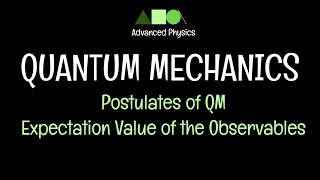 Advanced Physics

QUANTUM MECHANICS

Postulates of QM

Expectation Value of the Observables